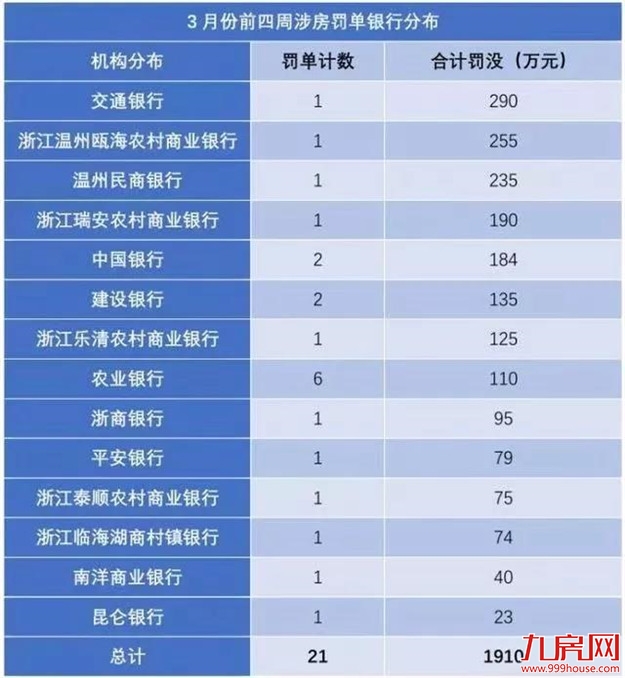 3 月份前四周涉房罚单银行分布

| 机构分布 | 罚单计数 | 合计罚没（万元） |
|---|---|---|
| 交通银行 | 1 | 290 |
| 浙江温州瓯海农村商业银行 | 1 | 255 |
| 温州民商银行 | 1 | 235 |
| 浙江瑞安农村商业银行 | 1 | 190 |
| 中国银行 | 2 | 184 |
| 建设银行 | 2 | 135 |
| 浙江乐清农村商业银行 | 1 | 125 |
| 农业银行 | 6 | 110 |
| 浙商银行 | 1 | 95 |
| 平安银行 | 1 | 79 |
| 浙江泰顺农村商业银行 | 1 | 75 |
| 浙江临海湖商村镇银行 | 1 | 74 |
| 南洋商业银行 | 1 | 40 |
| 昆仑银行 | 1 | 23 |
| 总计 | 21 | 1910 |

九房网
www.999house.com